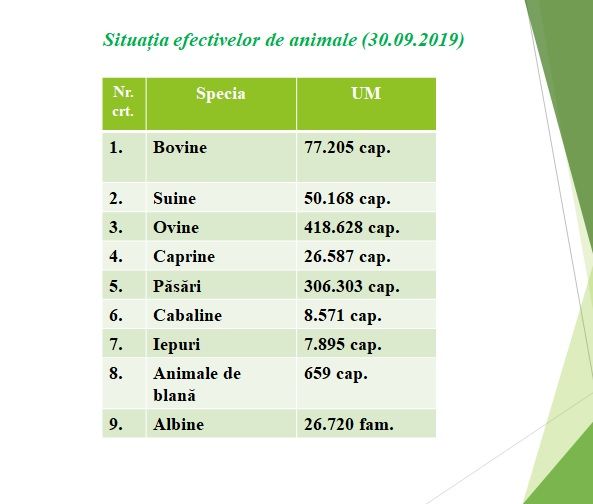 Situația efectivelor de animale (30.09.2019)

| Nr. crt. | Specia | UM |
|---|---|---|
| 1. | Bovine | 77.205 cap. |
| 2. | Suine | 50.168 cap. |
| 3. | Ovine | 418.628 cap. |
| 4. | Caprine | 26.587 cap. |
| 5. | Păsări | 306.303 cap. |
| 6. | Cabaline | 8.571 cap. |
| 7. | Iepuri | 7.895 cap. |
| 8. | Animale de blană | 659 cap. |
| 9. | Albine | 26.720 fam. |